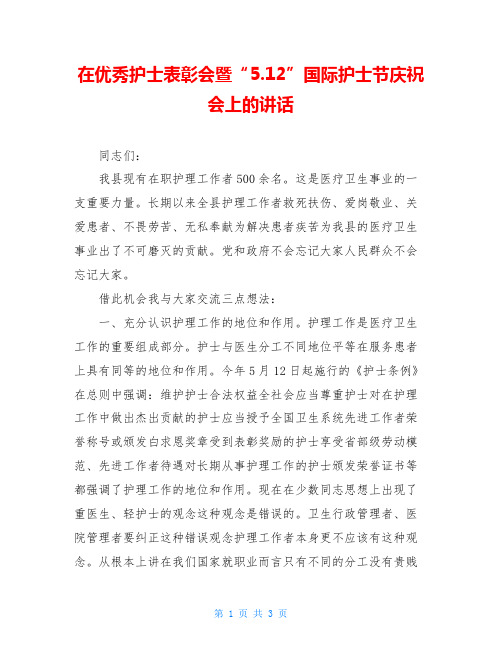 在优秀护士表彰会暨“5.12”国际护士节庆祝会上的讲话

同志们：

我县现有在职护理工作者500余名。这是医疗卫生事业的一支重要力量。长期以来全县护理工作者救死扶伤、爱岗敬业、关爱患者、不畏劳苦、无私奉献为解决患者疾苦为我县的医疗卫生事业出了不可磨灭的贡献。党和政府不会忘记大家人民群众不会忘记大家。

借此机会我与大家交流三点想法：

一、充分认识护理工作的地位和作用。护理工作是医疗卫生工作的重要组成部分。护士与医生分工不同地位平等在服务患者上具有同等的地位和作用。今年5月12日起施行的《护士条例》在总则中强调：维护护士合法权益全社会应当尊重护士对在护理工作中做出杰出贡献的护士应当授予全国卫生系统先进工作者荣誉称号或颁发白求恩奖章受到表彰奖励的护士享受省部级劳动模范、先进工作者待遇对长期从事护理工作的护士颁发荣誉证书等都强调了护理工作的地位和作用。现在在少数同志思想上出现了重医生、轻护士的观念这种观念是错误的。卫生行政管理者、医院管理者要纠正这种错误观念护理工作者本身更不应该有这种观念。从根本上讲在我们国家就职业而言只有不同的分工没有贵贱

第 1 页 共 3 页